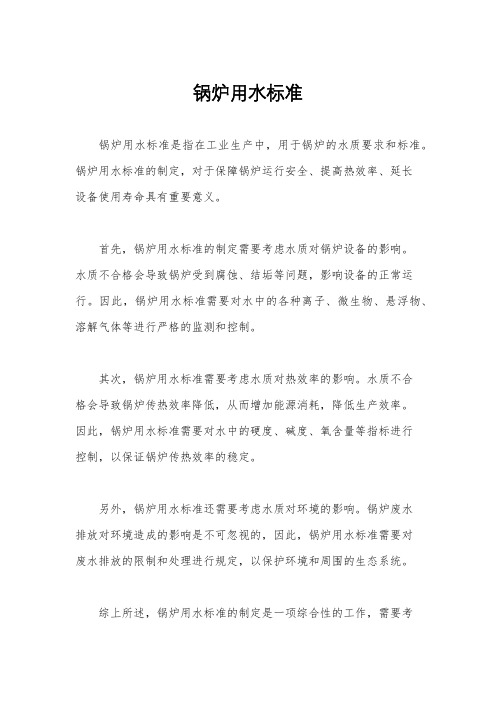 锅炉用水标准

锅炉用水标准是指在工业生产中，用于锅炉的水质要求和标准。锅炉用水标准的制定，对于保障锅炉运行安全、提高热效率、延长设备使用寿命具有重要意义。

首先，锅炉用水标准的制定需要考虑水质对锅炉设备的影响。水质不合格会导致锅炉受到腐蚀、结垢等问题，影响设备的正常运行。因此，锅炉用水标准需要对水中的各种离子、微生物、悬浮物、溶解气体等进行严格的监测和控制。

其次，锅炉用水标准需要考虑水质对热效率的影响。水质不合格会导致锅炉传热效率降低，从而增加能源消耗，降低生产效率。因此，锅炉用水标准需要对水中的硬度、碱度、氧含量等指标进行控制，以保证锅炉传热效率的稳定。

另外，锅炉用水标准还需要考虑水质对环境的影响。锅炉废水排放对环境造成的影响是不可忽视的，因此，锅炉用水标准需要对废水排放的限制和处理进行规定，以保护环境和周围的生态系统。

综上所述，锅炉用水标准的制定是一项综合性的工作，需要考